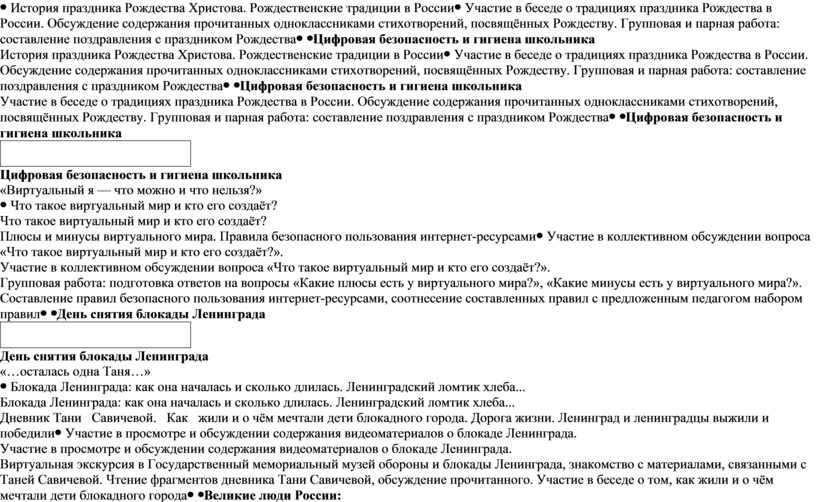 • История праздника Рождества Христова. Рождественские традиции в России• Участие в беседе о традициях праздника Рождества в России. Обсуждение содержания прочитанных одноклассниками стихотворений, посвящённых Рождеству. Групповая и парная работа: составление поздравления с праздником Рождества• •Цифровая безопасность и гигиена школьника
История праздника Рождества Христова. Рождественские традиции в России• Участие в беседе о традициях праздника Рождества в России. Обсуждение содержания прочитанных одноклассниками стихотворений, посвящённых Рождеству. Групповая и парная работа: составление поздравления с праздником Рождества• •Цифровая безопасность и гигиена школьника
Участие в беседе о традициях праздника Рождества в России. Обсуждение содержания прочитанных одноклассниками стихотворений, посвящённых Рождеству. Групповая и парная работа: составление поздравления с праздником Рождества• •Цифровая безопасность и гигиена школьника

Цифровая безопасность и гигиена школьника
«Виртуальный я — что можно и что нельзя?»
• Что такое виртуальный мир и кто его создаёт?
Что такое виртуальный мир и кто его создаёт?
Плюсы и минусы виртуального мира. Правила безопасного пользования интернет-ресурсами• Участие в коллективном обсуждении вопроса «Что такое виртуальный мир и кто его создаёт?».
Участие в коллективном обсуждении вопроса «Что такое виртуальный мир и кто его создаёт?».
Групповая работа: подготовка ответов на вопросы «Какие плюсы есть у виртуального мира?», «Какие минусы есть у виртуального мира?». Составление правил безопасного пользования интернет-ресурсами, соотнесение составленных правил с предложенным педагогом набором правил• •День снятия блокады Ленинграда

День снятия блокады Ленинграда
«…осталась одна Таня…»
• Блокада Ленинграда: как она началась и сколько длилась. Ленинградский ломтик хлеба...
Блокада Ленинграда: как она началась и сколько длилась. Ленинградский ломтик хлеба...
Дневник Тани Савичевой. Как жили и о чём мечтали дети блокадного города. Дорога жизни. Ленинград и ленинградцы выжили и победили• Участие в просмотре и обсуждении содержания видеоматериалов о блокаде Ленинграда.
Участие в просмотре и обсуждении содержания видеоматериалов о блокаде Ленинграда.
Виртуальная экскурсия в Государственный мемориальный музей обороны и блокады Ленинграда, знакомство с материалами, связанными с Таней Савичевой. Чтение фрагментов дневника Тани Савичевой, обсуждение прочитанного. Участие в беседе о том, как жили и о чём мечтали дети блокадного города• •Великие люди России: